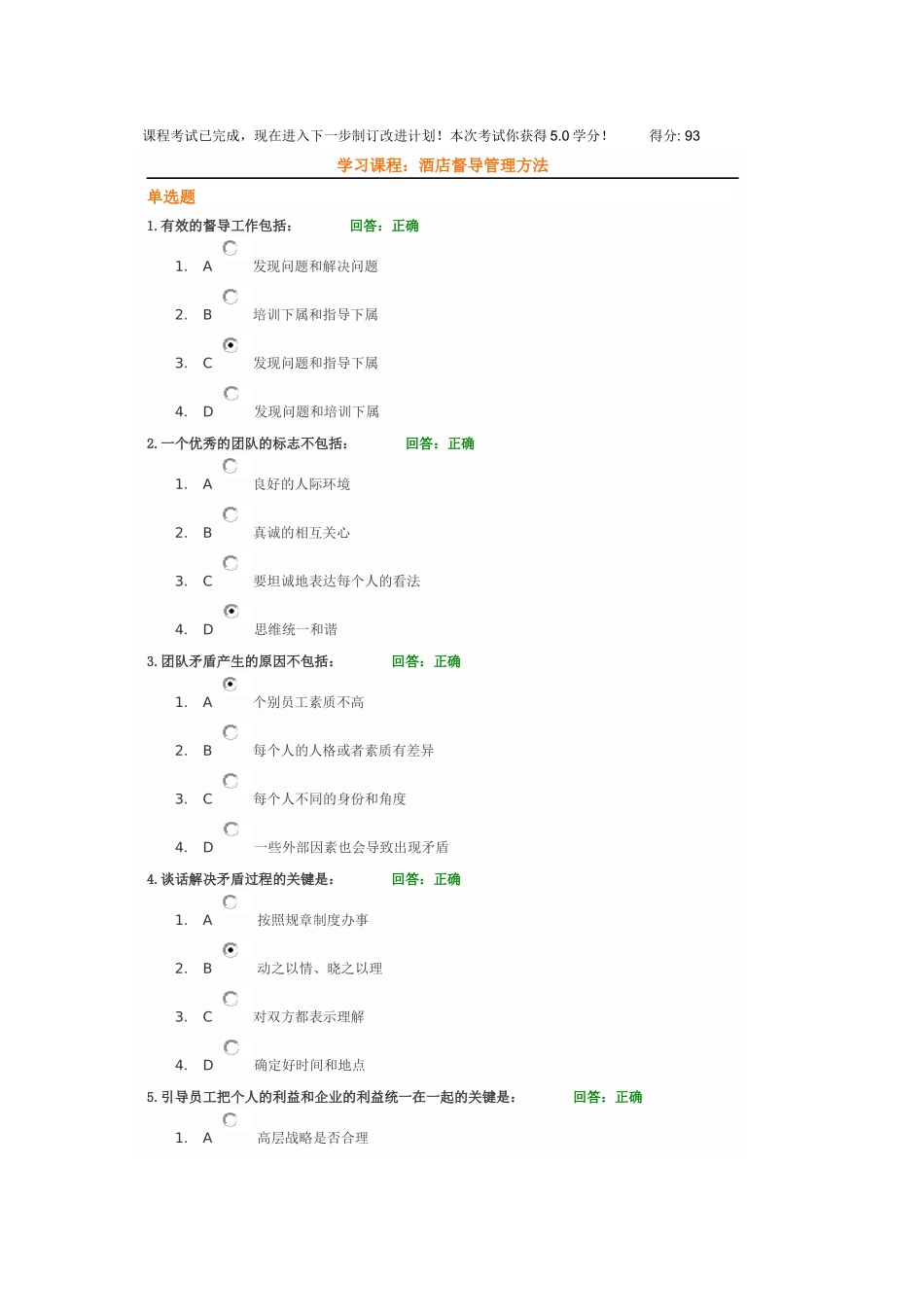 课程考试已完成，现在进入下一步制订改进计划！本次考试你获得 5.0 学分！ 得分: 93

学习课程：酒店督导管理方法

单选题

1. 有效的督导工作包括： 回答：正确

1. A 发现问题和解决问题

2. B 培训下属和指导下属

3. C 发现问题和指导下属

4. D 发现问题和培训下属

2. 一个优秀的团队的标志不包括： 回答：正确

1. A 良好的人际环境

2. B 真诚的相互关心

3. C 要坦诚地表达每个人的看法

4. D 思维统一和谐

3. 团队矛盾产生的原因不包括： 回答：正确

1. A 个别员工素质不高

2. B 每个人的人格或者素质有差异

3. C 每个人不同的身份和角度

4. D 一些外部因素也会导致出现矛盾

4. 谈话解决矛盾过程的关键是： 回答：正确

1. A 按照规章制度办事

2. B 动之以情、晓之以理

3. C 对双方都表示理解

4. D 确定好时间和地点

5. 引导员工把个人的利益和企业的利益统一在一起的关键是： 回答：正确

1. A 高层战略是否合理